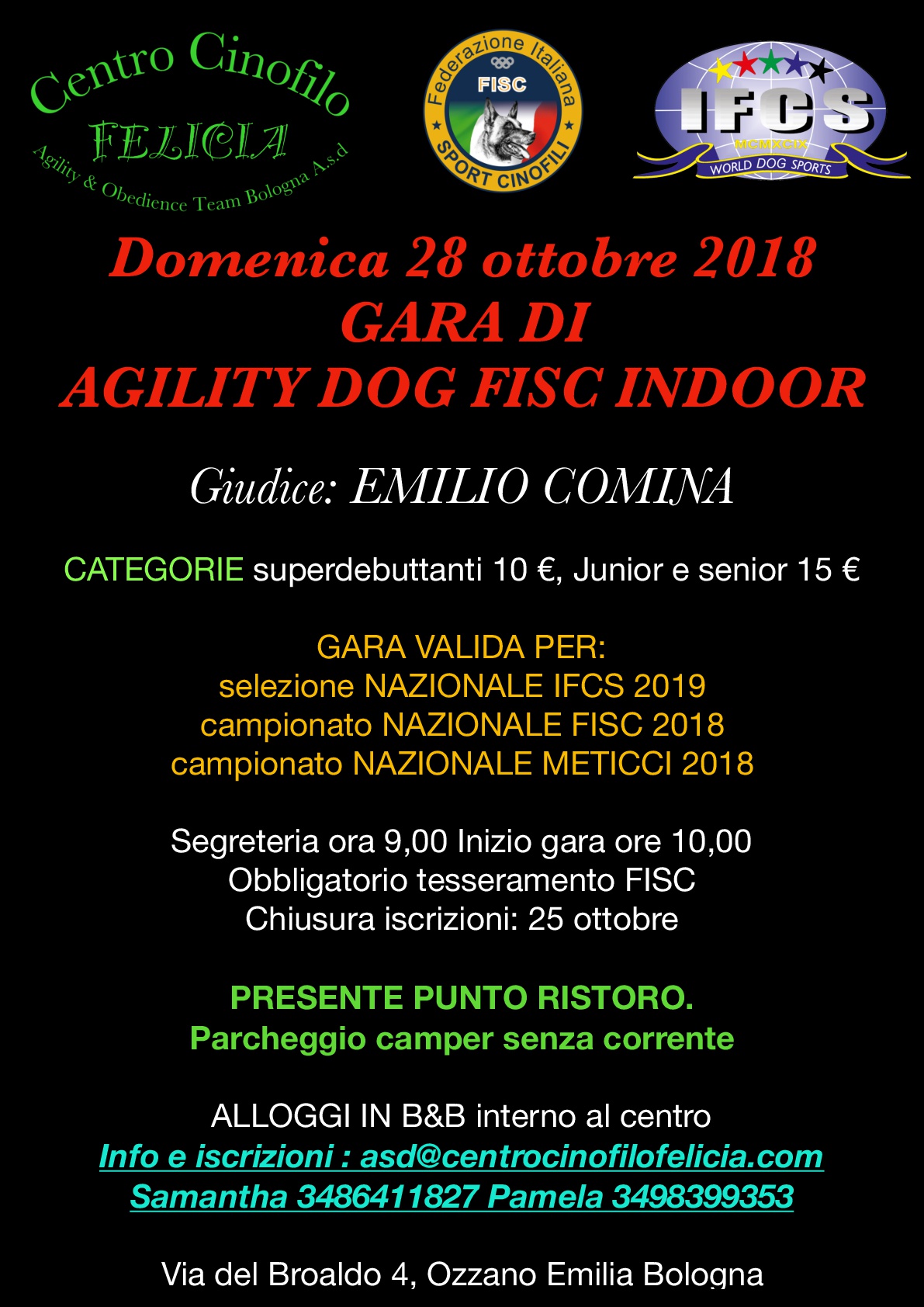 Centro Cinofilo
FELICIA
Agility & Obedience Team Bologna A.s.d

Federazione Italiana
FISC
SPORT CINOFILI

IFCS
MCMXCIX
WORLD DOG SPORTS

Domenica 28 ottobre 2018
GARA DI
AGILITY DOG FISC INDOOR

Giudice: EMILIO COMINA

CATEGORIE superdebuttanti 10 €, Junior e senior 15 €

GARA VALIDA PER:
selezione NAZIONALE IFCS 2019
campionato NAZIONALE FISC 2018
campionato NAZIONALE METICCI 2018

Segreteria ora 9,00 Inizio gara ore 10,00
Obbligatorio tesseramento FISC
Chiusura iscrizioni: 25 ottobre

PRESENTE PUNTO RISTORO.
Parcheggio camper senza corrente

ALLOGGI IN B&B interno al centro
Info e iscrizioni : asd@centrocinofilofelicia.com
Samantha 3486411827 Pamela 3498399353

Via del Broaldo 4, Ozzano Emilia Bologna